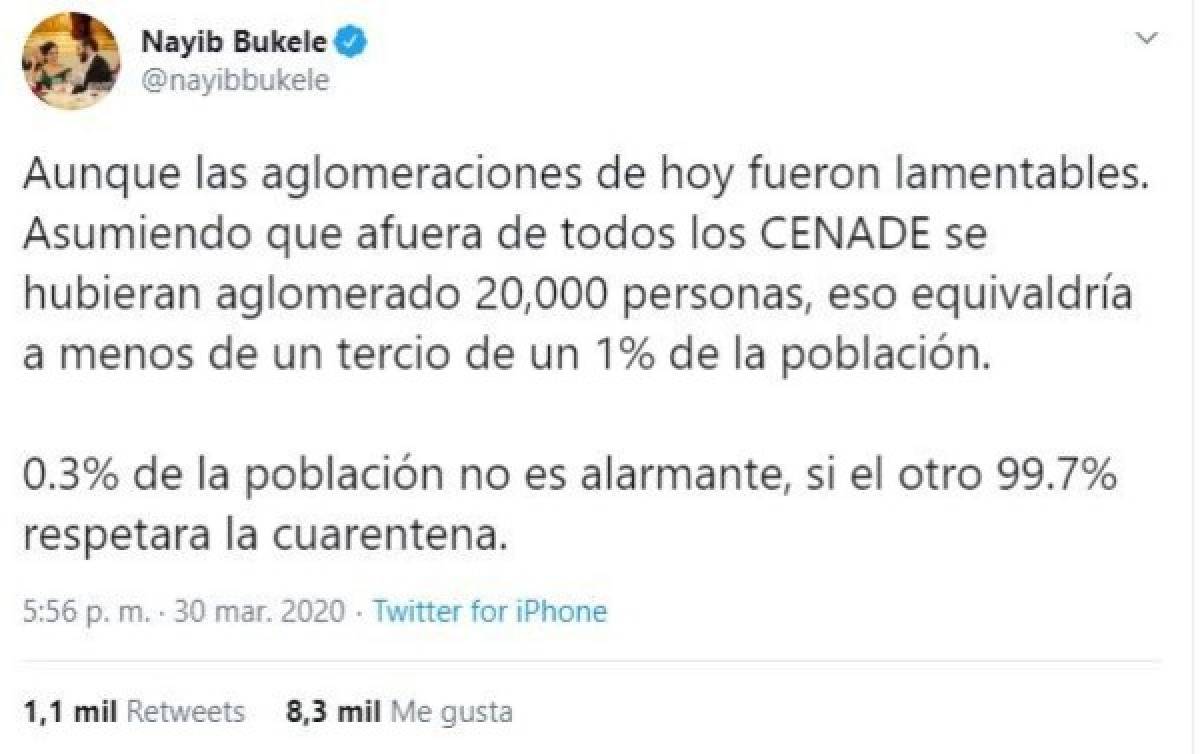 Nayib Bukele
@nayibbukele

Aunque las aglomeraciones de hoy fueron lamentables. Asumiendo que afuera de todos los CENADE se hubieran aglomerado 20,000 personas, eso equivaldría a menos de un tercio de un 1% de la población.

0.3% de la población no es alarmante, si el otro 99.7% respetara la cuarentena.

5:56 p. m. · 30 mar. 2020 · Twitter for iPhone

1,1 mil Retweets 8,3 mil Me gusta